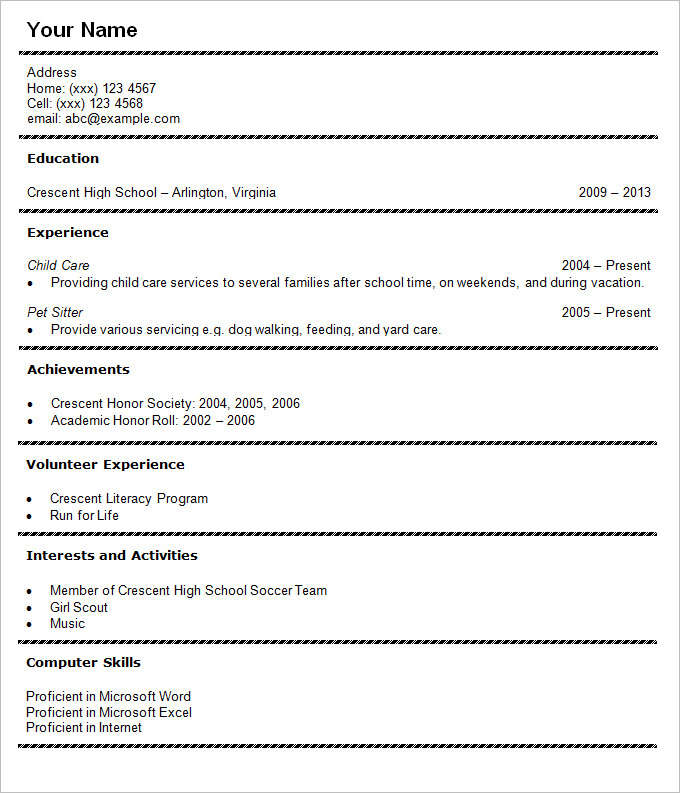 Your Name

Address
Home: (xxx) 123 4567
Cell: (xxx) 123 4568
email: abc@example.com

Education

Crescent High School – Arlington, Virginia 2009 – 2013

Experience

Child Care 2004 – Present
• Providing child care services to several families after school time, on weekends, and during vacation.

Pet Sitter 2005 – Present
• Provide various servicing e.g. dog walking, feeding, and yard care.

Achievements

• Crescent Honor Society: 2004, 2005, 2006
• Academic Honor Roll: 2002 – 2006

Volunteer Experience

• Crescent Literacy Program
• Run for Life

Interests and Activities

• Member of Crescent High School Soccer Team
• Girl Scout
• Music

Computer Skills

Proficient in Microsoft Word
Proficient in Microsoft Excel
Proficient in Internet